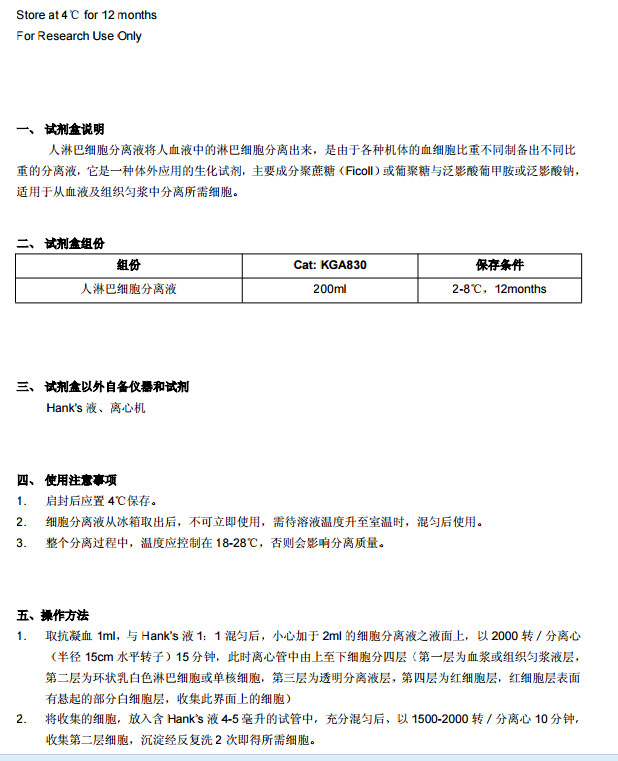 Store at 4℃ for 12 months
For Research Use Only

一、 试剂盒说明
人淋巴细胞分离液将人血液中的淋巴细胞分离出来，是由于各种机体的血细胞比重不同制备出不同比重的分离液，它是一种体外应用的生化试剂，主要成分聚蔗糖（Ficoll）或葡聚糖与泛影酸葡甲胺或泛影酸钠，适用于从血液及组织匀浆中分离所需细胞。

二、 试剂盒组份

| 组份 | Cat: KGA830 | 保存条件 |
|---|---|---|
| 人淋巴细胞分离液 | 200ml | 2-8℃，12months |

三、 试剂盒以外自备仪器和试剂
Hank's 液、离心机

四、 使用注意事项
1. 启封后应置 4℃保存。
2. 细胞分离液从冰箱取出后，不可立即使用，需待溶液温度升至室温时，混匀后使用。
3. 整个分离过程中，温度应控制在 18-28℃，否则会影响分离质量。

五、操作方法
1. 取抗凝血 1ml，与 Hank's 液 1：1 混匀后，小心加于 2ml 的细胞分离液之液面上，以 2000 转 / 分离心（半径 15cm 水平转子）15 分钟，此时离心管中由上至下细胞分四层（第一层为血浆或组织匀浆液层，第二层为环状乳白色淋巴细胞或单核细胞，第三层为透明分离液层，第四层为红细胞层，红细胞层表面有悬起的部分白细胞层，收集此界面上的细胞）
2. 将收集的细胞，放入含 Hank's 液 4-5 毫升的试管中，充分混匀后、以 1500-2000 转 / 分离心 10 分钟，收集第二层细胞，沉淀经反复洗 2 次即得所需细胞。